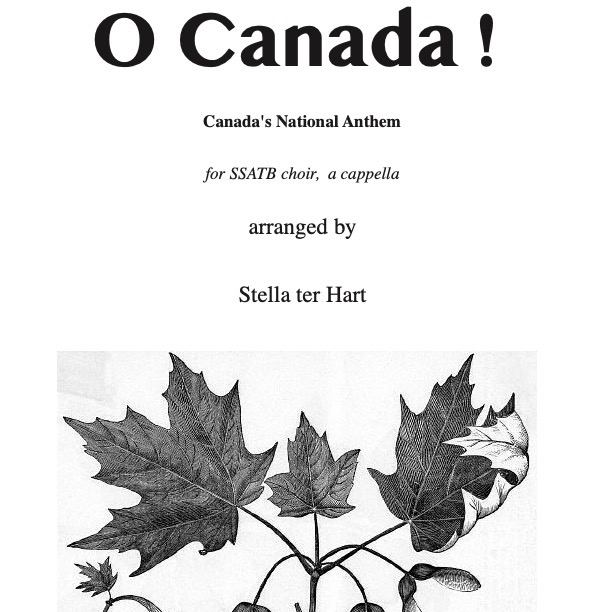 O Canada !

Canada's National Anthem

for SSATB choir,  a cappella

arranged by

Stella ter Hart